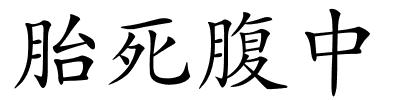 胎死腹中